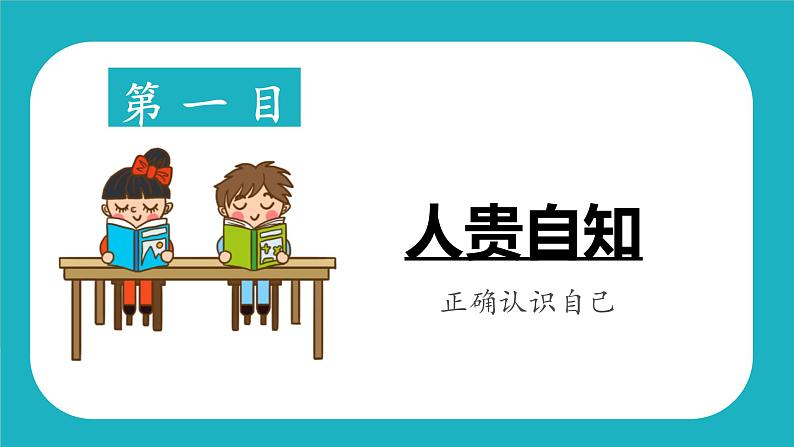 第一目

人贵自知

正确认识自己